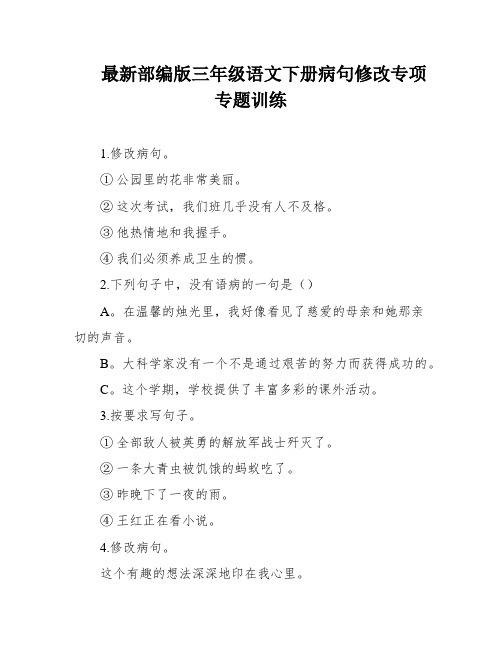 最新部编版三年级语文下册病句修改专项专题训练

1.修改病句。

① 公园里的花非常美丽。

② 这次考试，我们班几乎没有人不及格。

③ 他热情地和我握手。

④ 我们必须养成卫生的惯。

2.下列句子中，没有语病的一句是（）

A。在温馨的烛光里，我好像看见了慈爱的母亲和她那亲切的声音。

B。大科学家没有一个不是通过艰苦的努力而获得成功的。

C。这个学期，学校提供了丰富多彩的课外活动。

3.按要求写句子。

① 全部敌人被英勇的解放军战士歼灭了。

② 一条大青虫被饥饿的蚂蚁吃了。

③ 昨晚下了一夜的雨。

④ 王红正在看小说。

4.修改病句。

这个有趣的想法深深地印在我心里。